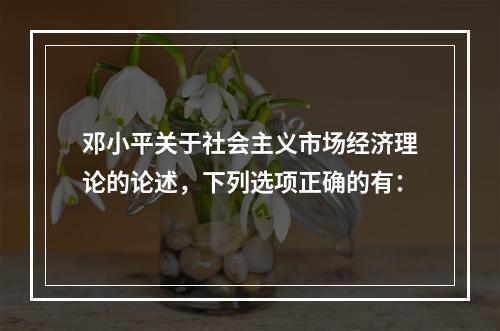 邓小平关于社会主义市场经济理论的论述，下列选项正确的有：